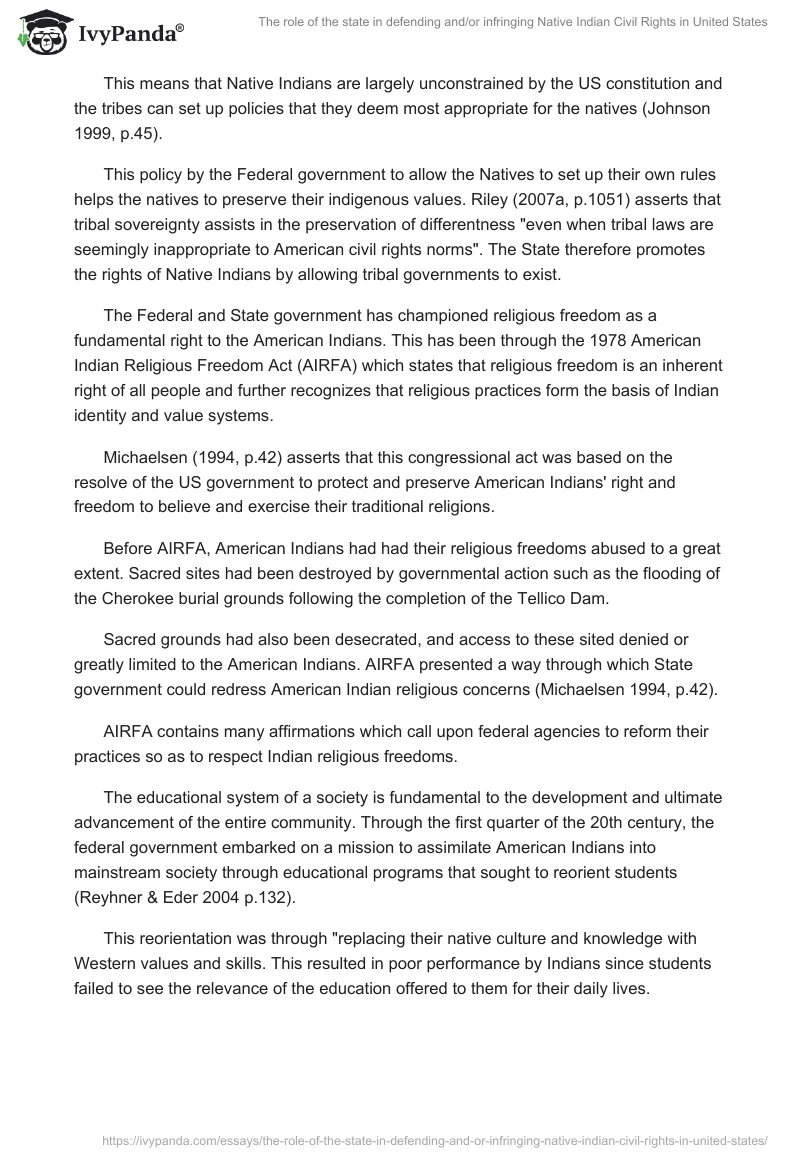 IvyPanda®

The role of the state in defending and/or infringing Native Indian Civil Rights in United States

This means that Native Indians are largely unconstrained by the US constitution and the tribes can set up policies that they deem most appropriate for the natives (Johnson 1999, p.45).

This policy by the Federal government to allow the Natives to set up their own rules helps the natives to preserve their indigenous values. Riley (2007a, p.1051) asserts that tribal sovereignty assists in the preservation of differentness "even when tribal laws are seemingly inappropriate to American civil rights norms". The State therefore promotes the rights of Native Indians by allowing tribal governments to exist.

The Federal and State government has championed religious freedom as a fundamental right to the American Indians. This has been through the 1978 American Indian Religious Freedom Act (AIRFA) which states that religious freedom is an inherent right of all people and further recognizes that religious practices form the basis of Indian identity and value systems.

Michaelsen (1994, p.42) asserts that this congressional act was based on the resolve of the US government to protect and preserve American Indians' right and freedom to believe and exercise their traditional religions.

Before AIRFA, American Indians had had their religious freedoms abused to a great extent. Sacred sites had been destroyed by governmental action such as the flooding of the Cherokee burial grounds following the completion of the Tellico Dam.

Sacred grounds had also been desecrated, and access to these sited denied or greatly limited to the American Indians. AIRFA presented a way through which State government could redress American Indian religious concerns (Michaelsen 1994, p.42).

AIRFA contains many affirmations which call upon federal agencies to reform their practices so as to respect Indian religious freedoms.

The educational system of a society is fundamental to the development and ultimate advancement of the entire community. Through the first quarter of the 20th century, the federal government embarked on a mission to assimilate American Indians into mainstream society through educational programs that sought to reorient students (Reyhner & Eder 2004 p.132).

This reorientation was through "replacing their native culture and knowledge with Western values and skills. This resulted in poor performance by Indians since students failed to see the relevance of the education offered to them for their daily lives.

https://ivypanda.com/essays/the-role-of-the-state-in-defending-and-or-infringing-native-indian-civil-rights-in-united-states/